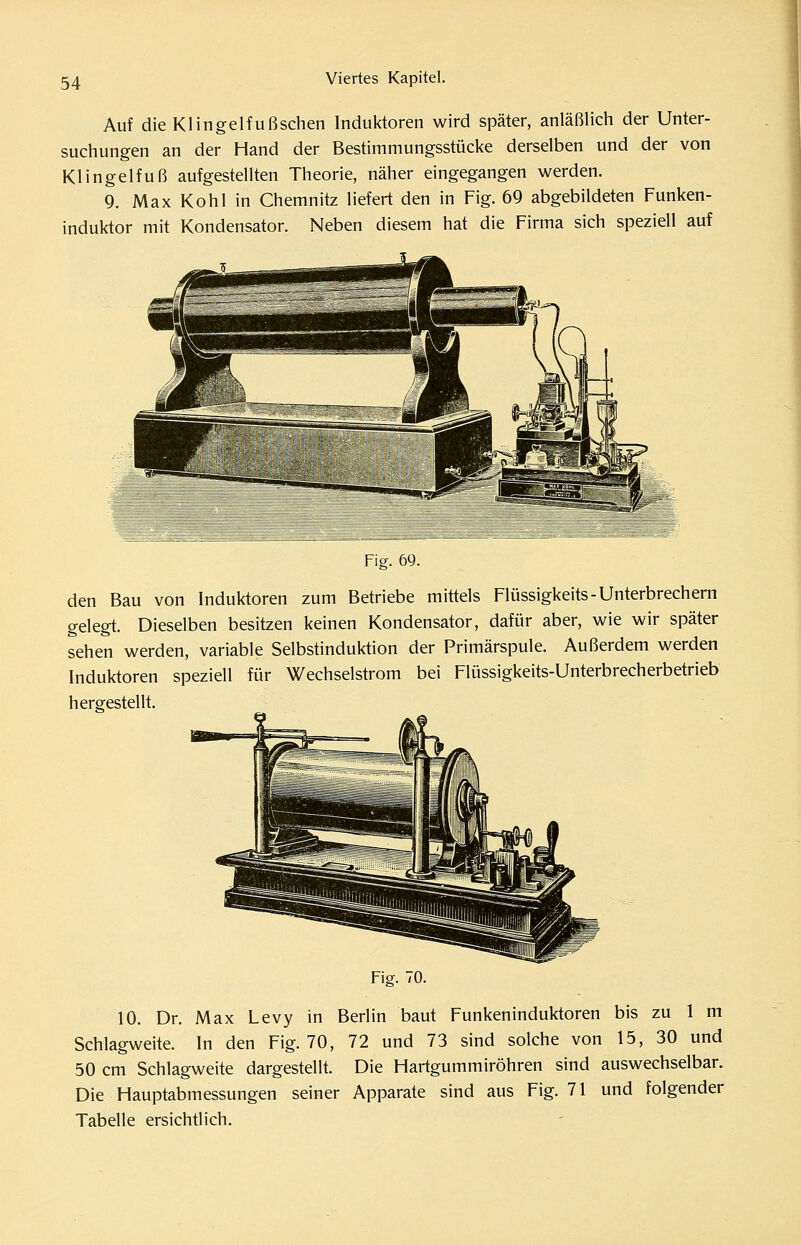 54 Viertes Kapitel.

Auf die Klingelfußschen Induktoren wird später, anläßlich der Untersuchungen an der Hand der Bestimmungsstücke derselben und der von Klingelfuß aufgestellten Theorie, näher eingegangen werden.

9. Max Kohl in Chemnitz liefert den in Fig. 69 abgebildeten Funkeninduktor mit Kondensator. Neben diesem hat die Firma sich speziell auf

Fig. 69.

den Bau von Induktoren zum Betriebe mittels Flüssigkeits-Unterbrechern gelegt. Dieselben besitzen keinen Kondensator, dafür aber, wie wir später sehen werden, variable Selbstinduktion der Primärspule. Außerdem werden Induktoren speziell für Wechselstrom bei Flüssigkeits-Unterbrecherbetrieb hergestellt.

Fig. 70.

10. Dr. Max Levy in Berlin baut Funkeninduktoren bis zu 1 m Schlagweite. In den Fig. 70, 72 und 73 sind solche von 15, 30 und 50 cm Schlagweite dargestellt. Die Hartgummiröhren sind auswechselbar. Die Hauptabmessungen seiner Apparate sind aus Fig. 71 und folgender Tabelle ersichtlich.